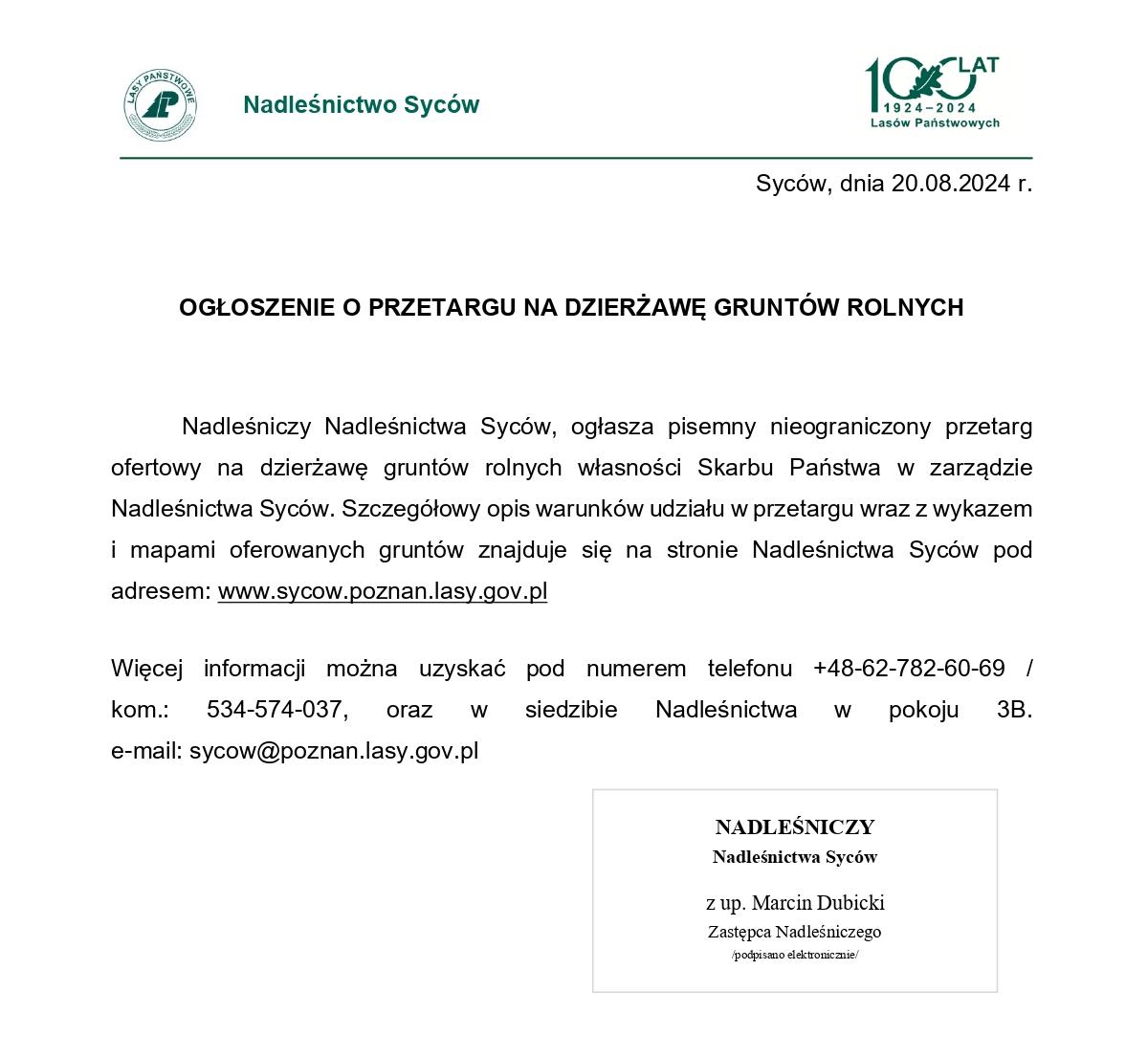 LASY PAŃSTWOWE

Nadleśnictwo Syców

100 LAT
1924–2024
Lasów Państwowych

Syców, dnia 20.08.2024 r.

OGŁOSZENIE O PRZETARGU NA DZIERŻAWĘ GRUNTÓW ROLNYCH

Nadleśniczy Nadleśnictwa Syców, ogłasza pisemny nieograniczony przetarg ofertowy na dzierżawę gruntów rolnych własności Skarbu Państwa w zarządzie Nadleśnictwa Syców. Szczegółowy opis warunków udziału w przetargu wraz z wykazem i mapami oferowanych gruntów znajduje się na stronie Nadleśnictwa Syców pod adresem: www.sycow.poznan.lasy.gov.pl

Więcej informacji można uzyskać pod numerem telefonu +48-62-782-60-69 / kom.: 534-574-037, oraz w siedzibie Nadleśnictwa w pokoju 3B. e-mail: sycow@poznan.lasy.gov.pl

NADLEŚNICZY
Nadleśnictwa Syców
z up. Marcin Dubicki
Zastępca Nadleśniczego
/podpisano elektronicznie/